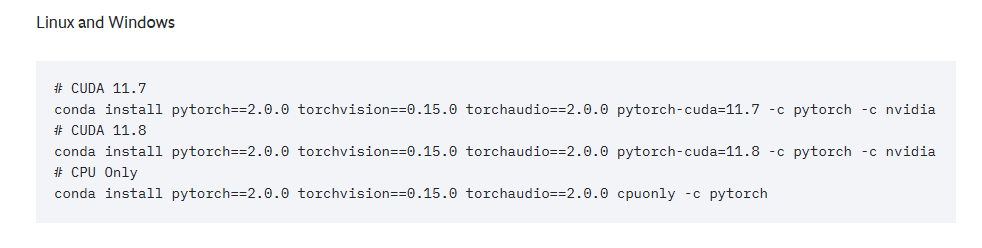 Linux and Windows

# CUDA 11.7
conda install pytorch==2.0.0 torchvision==0.15.0 torchaudio==2.0.0 pytorch-cuda=11.7 -c pytorch -c nvidia
# CUDA 11.8
conda install pytorch==2.0.0 torchvision==0.15.0 torchaudio==2.0.0 pytorch-cuda=11.8 -c pytorch -c nvidia
# CPU Only
conda install pytorch==2.0.0 torchvision==0.15.0 torchaudio==2.0.0 cpuonly -c pytorch